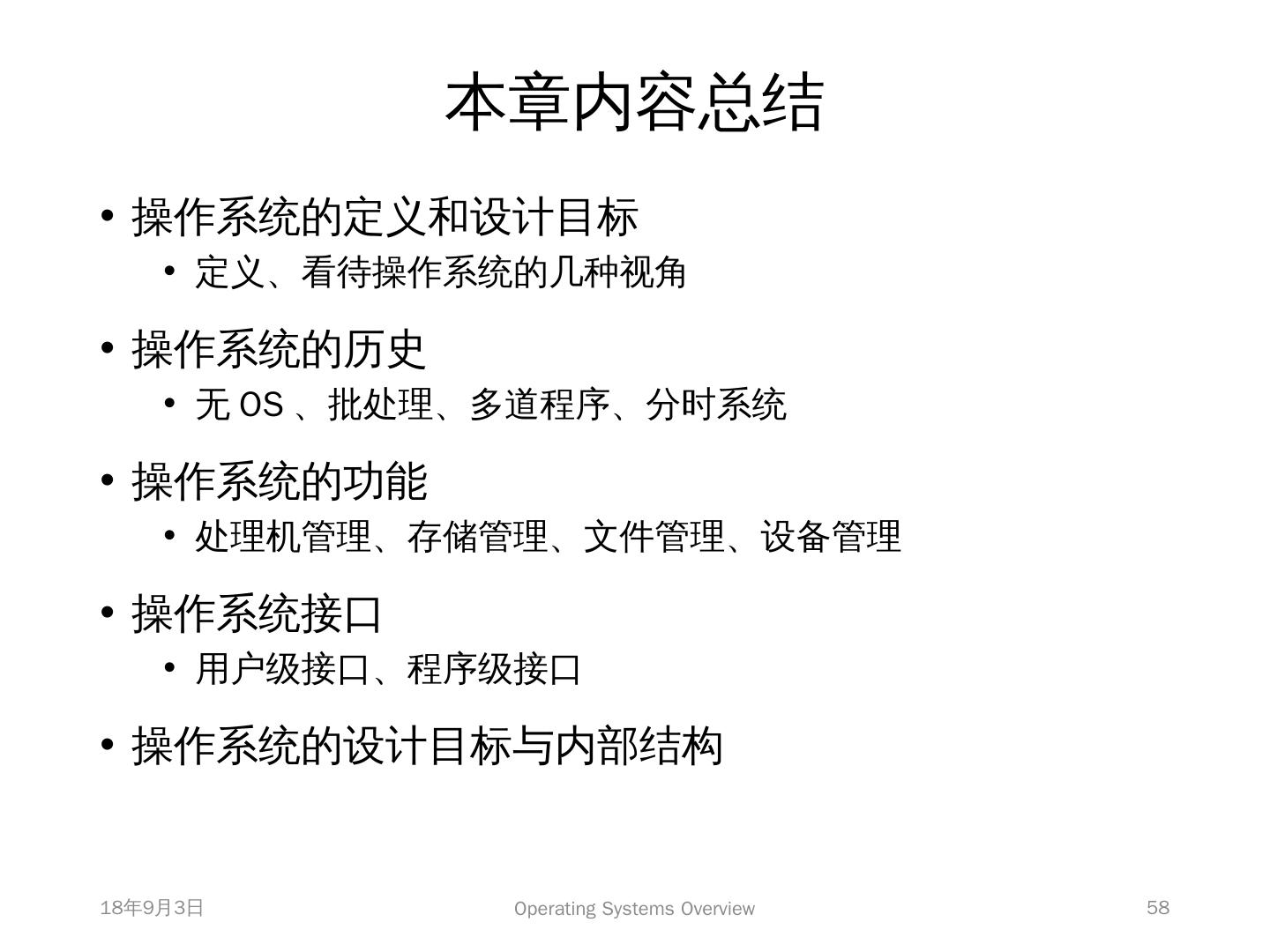 本章内容总结

• 操作系统的定义和设计目标
 • 定义、看待操作系统的几种视角
• 操作系统的历史
 • 无 OS 、批处理、多道程序、分时系统
• 操作系统的功能
 • 处理机管理、存储管理、文件管理、设备管理
• 操作系统接口
 • 用户级接口、程序级接口
• 操作系统的设计目标与内部结构

18年9月3日
Operating Systems Overview
58